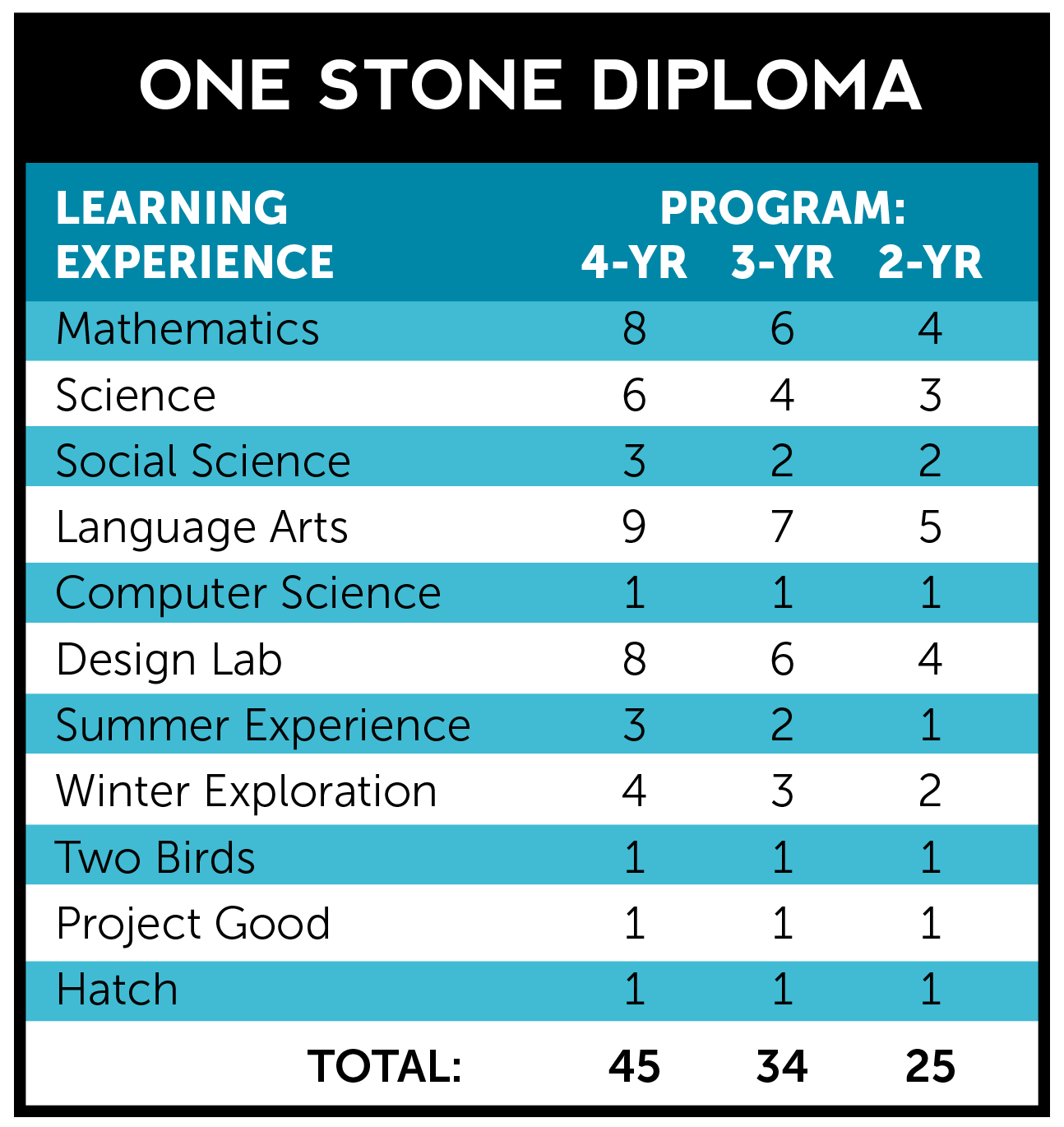 ONE STONE DIPLOMA

| LEARNING EXPERIENCE | PROGRAM: 4-YR | 3-YR | 2-YR |
|---|---|---|---|
| Mathematics | 8 | 6 | 4 |
| Science | 6 | 4 | 3 |
| Social Science | 3 | 2 | 2 |
| Language Arts | 9 | 7 | 5 |
| Computer Science | 1 | 1 | 1 |
| Design Lab | 8 | 6 | 4 |
| Summer Experience | 3 | 2 | 1 |
| Winter Exploration | 4 | 3 | 2 |
| Two Birds | 1 | 1 | 1 |
| Project Good | 1 | 1 | 1 |
| Hatch | 1 | 1 | 1 |
| TOTAL: | 45 | 34 | 25 |